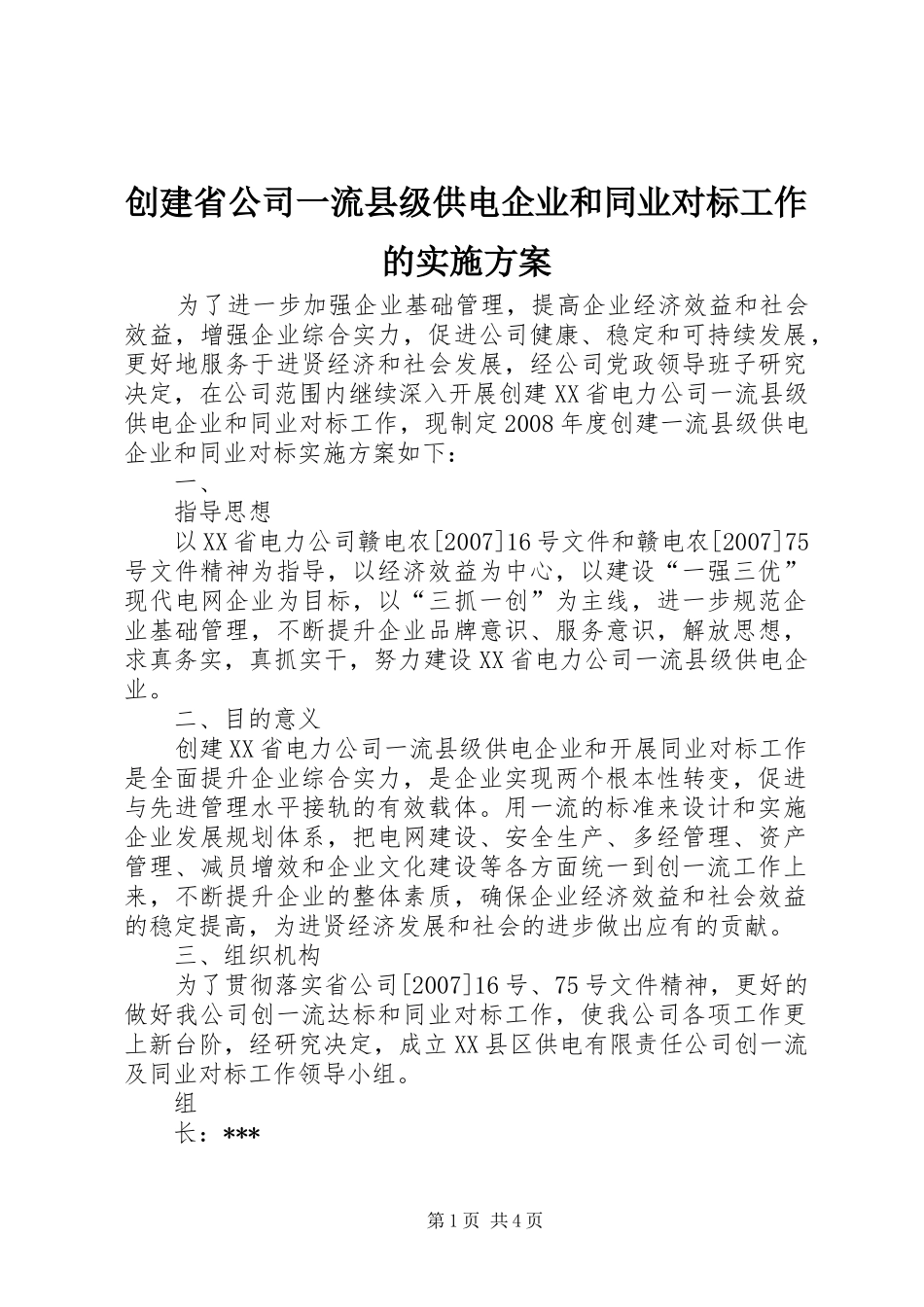 创建省公司一流县级供电企业和同业对标工作的实施方案

为了进一步加强企业基础管理，提高企业经济效益和社会效益，增强企业综合实力，促进公司健康、稳定和可持续发展，更好地服务于进贤经济和社会发展，经公司党政领导班子研究决定，在公司范围内继续深入开展创建XX省电力公司一流县级供电企业和同业对标工作，现制定2008年度创建一流县级供电企业和同业对标实施方案如下：

一、

指导思想

以XX省电力公司赣电农[2007]16号文件和赣电农[2007]75号文件精神为指导，以经济效益为中心，以建设“一强三优”现代电网企业为目标，以“三抓一创”为主线，进一步规范企业基础管理，不断提升企业品牌意识、服务意识，解放思想，求真务实，真抓实干，努力建设XX省电力公司一流县级供电企业。

二、目的意义

创建XX省电力公司一流县级供电企业和开展同业对标工作是全面提升企业综合实力，是企业实现两个根本性转变，促进与先进管理水平接轨的有效载体。用一流的标准来设计和实施企业发展规划体系，把电网建设、安全生产、多经管理、资产管理、减员增效和企业文化建设等各方面统一到创一流工作上来，不断提升企业的整体素质，确保企业经济效益和社会效益的稳定提高，为进贤经济发展和社会的进步做出应有的贡献。

三、组织机构

为了贯彻落实省公司[2007]16号、75号文件精神，更好的做好我公司创一流达标和同业对标工作，使我公司各项工作更上新台阶，经研究决定，成立XX县区供电有限责任公司创一流及同业对标工作领导小组。

组

长：***

第1页 共4页